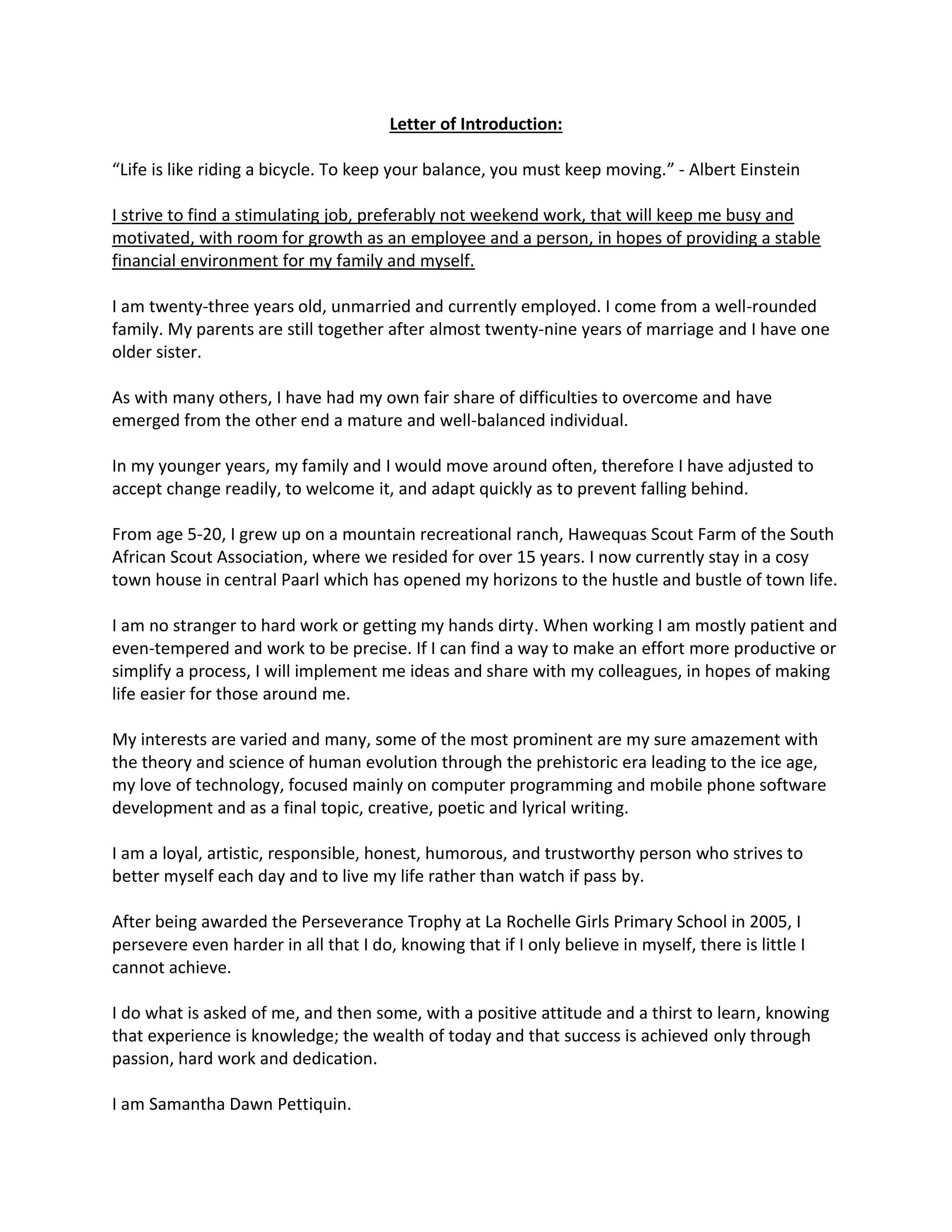 Letter of Introduction:

“Life is like riding a bicycle. To keep your balance, you must keep moving.” - Albert Einstein

I strive to find a stimulating job, preferably not weekend work, that will keep me busy and motivated, with room for growth as an employee and a person, in hopes of providing a stable financial environment for my family and myself.

I am twenty-three years old, unmarried and currently employed. I come from a well-rounded family. My parents are still together after almost twenty-nine years of marriage and I have one older sister.

As with many others, I have had my own fair share of difficulties to overcome and have emerged from the other end a mature and well-balanced individual.

In my younger years, my family and I would move around often, therefore I have adjusted to accept change readily, to welcome it, and adapt quickly as to prevent falling behind.

From age 5-20, I grew up on a mountain recreational ranch, Hawequas Scout Farm of the South African Scout Association, where we resided for over 15 years. I now currently stay in a cosy town house in central Paarl which has opened my horizons to the hustle and bustle of town life.

I am no stranger to hard work or getting my hands dirty. When working I am mostly patient and even-tempered and work to be precise. If I can find a way to make an effort more productive or simplify a process, I will implement me ideas and share with my colleagues, in hopes of making life easier for those around me.

My interests are varied and many, some of the most prominent are my sure amazement with the theory and science of human evolution through the prehistoric era leading to the ice age, my love of technology, focused mainly on computer programming and mobile phone software development and as a final topic, creative, poetic and lyrical writing.

I am a loyal, artistic, responsible, honest, humorous, and trustworthy person who strives to better myself each day and to live my life rather than watch if pass by.

After being awarded the Perseverance Trophy at La Rochelle Girls Primary School in 2005, I persevere even harder in all that I do, knowing that if I only believe in myself, there is little I cannot achieve.

I do what is asked of me, and then some, with a positive attitude and a thirst to learn, knowing that experience is knowledge; the wealth of today and that success is achieved only through passion, hard work and dedication.

I am Samantha Dawn Pettiquin.